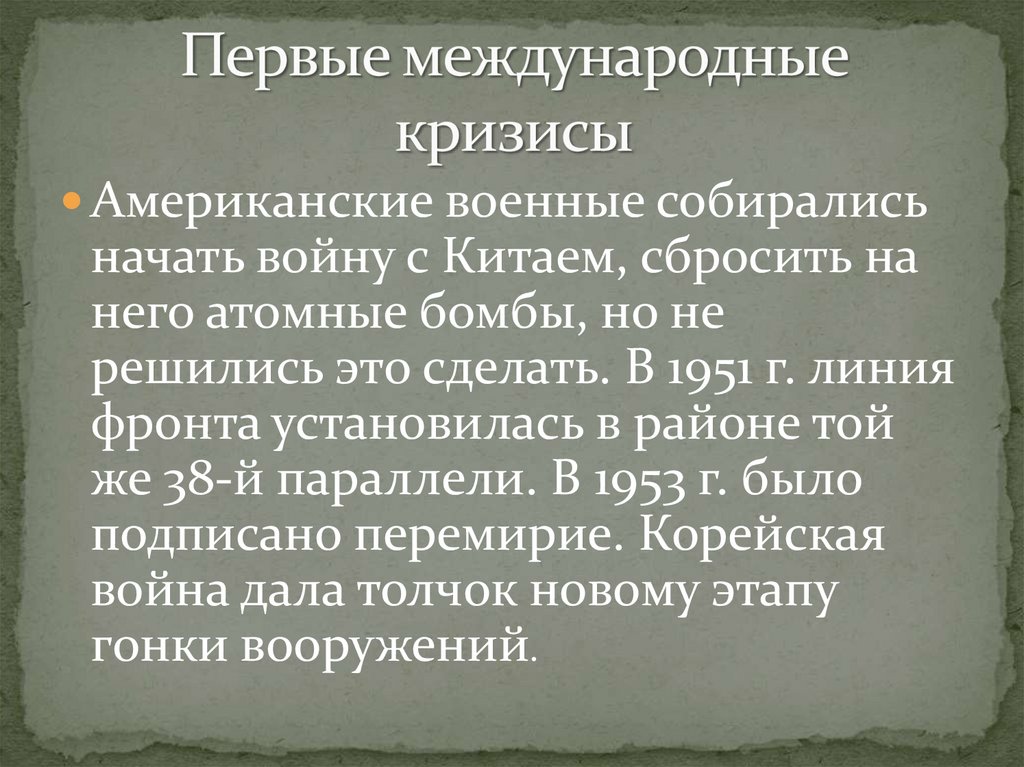 Первые международные кризисы

Американские военные собирались начать войну с Китаем, сбросить на него атомные бомбы, но не решились это сделать. В 1951 г. линия фронта установилась в районе той же 38-й параллели. В 1953 г. было подписано перемирие. Корейская война дала толчок новому этапу гонки вооружений.